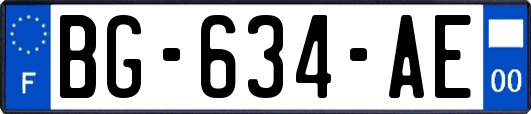 F

BG-634-AE

00